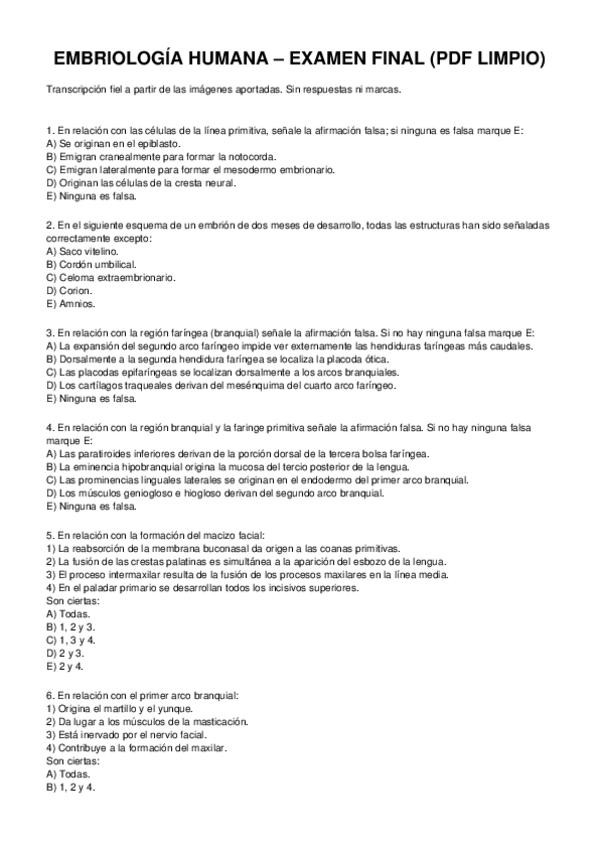 EMBRIOLOGÍA HUMANA – EXAMEN FINAL (PDF LIMPIO)

Transcripción fiel a partir de las imágenes aportadas. Sin respuestas ni marcas.

1. En relación con las células de la línea primitiva, señale la afirmación falsa; si ninguna es falsa marque E:
A) Se originan en el epiblasto.
B) Emigran cranealmente para formar la notocorda.
C) Emigran lateralmente para formar el mesodermo embrionario.
D) Originan las células de la cresta neural.
E) Ninguna es falsa.

2. En el siguiente esquema de un embrión de dos meses de desarrollo, todas las estructuras han sido señaladas correctamente excepto:
A) Saco vitelino.
B) Cordón umbilical.
C) Celoma extraembrionario.
D) Corion.
E) Amnios.

3. En relación con la región faríngea (branquial) señale la afirmación falsa. Si no hay ninguna falsa marque E:
A) La expansión del segundo arco faríngeo impide ver externamente las hendiduras faríngeas más caudales.
B) Dorsalmente a la segunda hendidura faríngea se localiza la placoda ótica.
C) Las placodas epifaríngeas se localizan dorsalmente a los arcos branquiales.
D) Los cartílagos traqueales derivan del mesénquima del cuarto arco faríngeo.
E) Ninguna es falsa.

4. En relación con la región branquial y la faringe primitiva señale la afirmación falsa. Si no hay ninguna falsa marque E:
A) Las paratiroides inferiores derivan de la porción dorsal de la tercera bolsa faríngea.
B) La eminencia hipobranquial origina la mucosa del tercio posterior de la lengua.
C) Las prominencias linguales laterales se originan en el endodermo del primer arco branquial.
D) Los músculos geniogloso e hiogloso derivan del segundo arco branquial.
E) Ninguna es falsa.

5. En relación con la formación del macizo facial:
1) La reabsorción de la membrana buconasal da origen a las coanas primitivas.
2) La fusión de las crestas palatinas es simultánea a la aparición del esbozo de la lengua.
3) El proceso intermaxilar resulta de la fusión de los procesos maxilares en la línea media.
4) En el paladar primario se desarrollan todos los incisivos superiores.
Son ciertas:
A) Todas.
B) 1, 2 y 3.
C) 1, 3 y 4.
D) 2 y 3.
E) 2 y 4.

6. En relación con el primer arco branquial:
1) Origina el martillo y el yunque.
2) Da lugar a los músculos de la masticación.
3) Está inervado por el nervio facial.
4) Contribuye a la formación del maxilar.
Son ciertas:
A) Todas.
B) 1, 2 y 4.